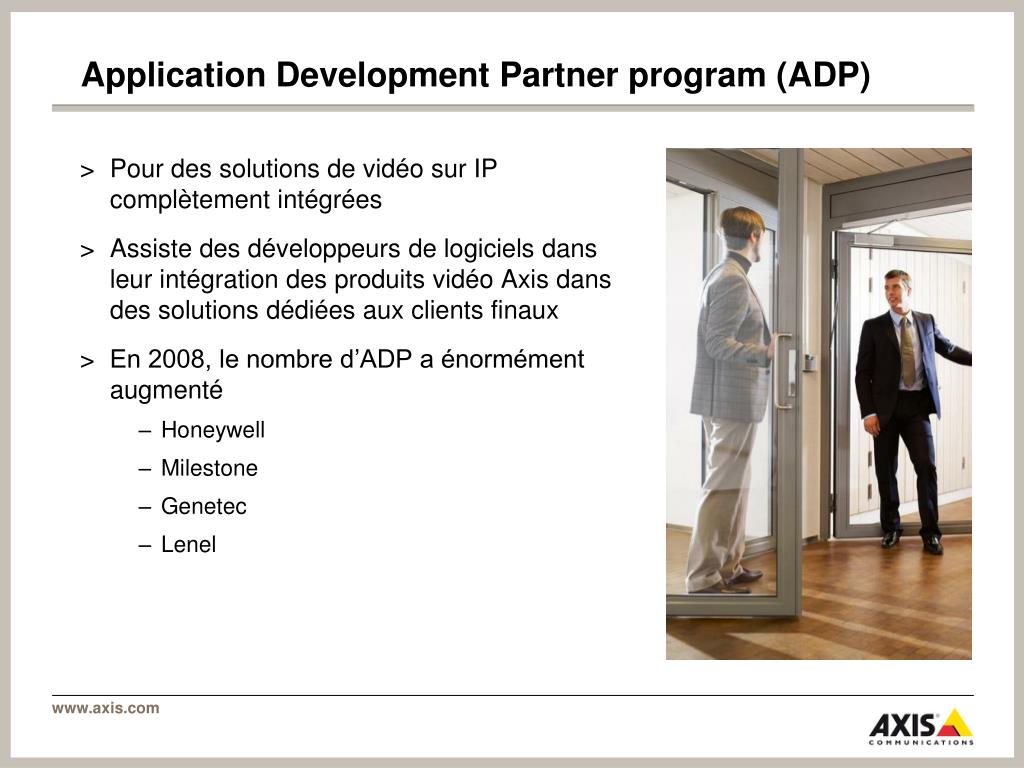 Application Development Partner program (ADP)

> Pour des solutions de vidéo sur IP complètement intégrées

> Assiste des développeurs de logiciels dans leur intégration des produits vidéo Axis dans des solutions dédiées aux clients finaux

> En 2008, le nombre d'ADP a énormément augmenté

– Honeywell

– Milestone

– Genetec

– Lenel

www.axis.com

AXIS COMMUNICATIONS